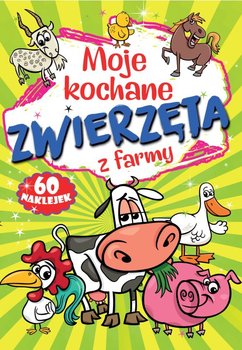 Moje kochane
ZWIERZĘTA
z farmy

60 NAKLEJEK